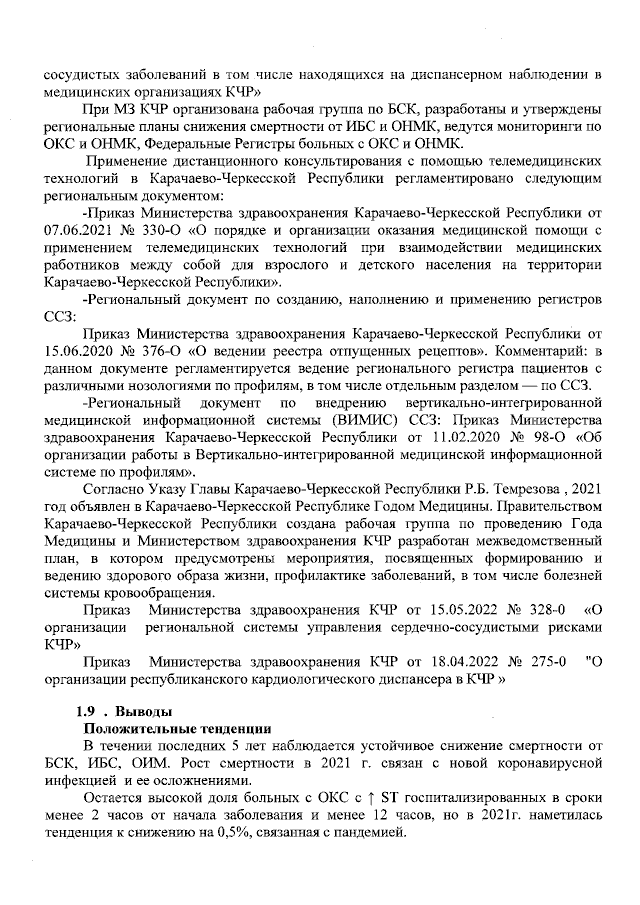 сосудистых заболеваний в том числе находящихся на диспансерном наблюдении в медицинских организациях КЧР»

При МЗ КЧР организована рабочая группа по БСК, разработаны и утверждены региональные планы снижения смертности от ИБС и ОНМК, ведутся мониторинги по ОКС и ОНМК, Федеральные Регистры больных с ОКС и ОНМК.

Применение дистанционного консультирования с помощью телемедицинских технологий в Карачаево-Черкесской Республики регламентировано следующим региональным документом:

-Приказ Министерства здравоохранения Карачаево-Черкесской Республики от 07.06.2021 № 330-О «О порядке и организации оказания медицинской помощи с применением телемедицинских технологий при взаимодействии медицинских работников между собой для взрослого и детского населения на территории Карачаево-Черкесской Республики».

-Региональный документ по созданию, наполнению и применению регистров ССЗ:

Приказ Министерства здравоохранения Карачаево-Черкесской Республики от 15.06.2020 № 376-О «О ведении реестра отпущенных рецептов». Комментарий: в данном документе регламентируется ведение регионального регистра пациентов с различными нозологиями по профилям, в том числе отдельным разделом — по ССЗ.

-Региональный документ по внедрению вертикально-интегрированной медицинской информационной системы (ВИМИС) ССЗ: Приказ Министерства здравоохранения Карачаево-Черкесской Республики от 11.02.2020 № 98-О «Об организации работы в Вертикально-интегрированной медицинской информационной системе по профилям».

Согласно Указу Главы Карачаево-Черкесской Республики Р.Б. Темрезова , 2021 год объявлен в Карачаево-Черкесской Республике Годом Медицины. Правительством Карачаево-Черкесской Республики создана рабочая группа по проведению Года Медицины и Министерством здравоохранения КЧР разработан межведомственный план, в котором предусмотрены мероприятия, посвященных формированию и ведению здорового образа жизни, профилактике заболеваний, в том числе болезней системы кровообращения.

Приказ Министерства здравоохранения КЧР от 15.05.2022 № 328-0 «О организации региональной системы управления сердечно-сосудистыми рисками КЧР»

Приказ Министерства здравоохранения КЧР от 18.04.2022 № 275-0 "О организации республиканского кардиологического диспансера в КЧР »

1.9 . Выводы

Положительные тенденции

В течении последних 5 лет наблюдается устойчивое снижение смертности от БСК, ИБС, ОИМ. Рост смертности в 2021 г. связан с новой коронавирусной инфекцией и ее осложнениями.

Остается высокой доля больных с ОКС с ↑ ST госпитализированных в сроки менее 2 часов от начала заболевания и менее 12 часов, но в 2021г. наметилась тенденция к снижению на 0,5%, связанная с пандемией.